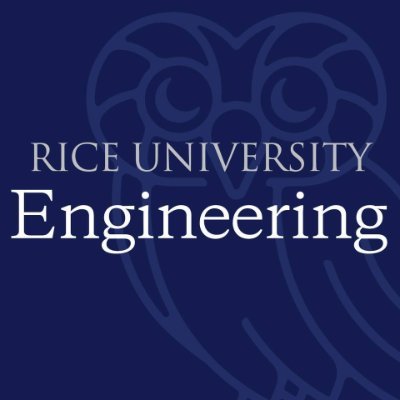 RICE UNIVERSITY
Engineering